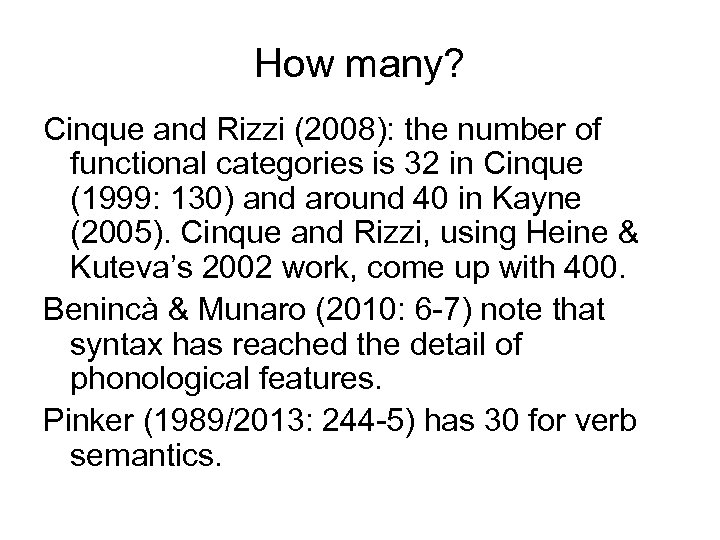 How many?

Cinque and Rizzi (2008): the number of functional categories is 32 in Cinque (1999: 130) and around 40 in Kayne (2005). Cinque and Rizzi, using Heine & Kuteva's 2002 work, come up with 400.

Benincà & Munaro (2010: 6-7) note that syntax has reached the detail of phonological features.

Pinker (1989/2013: 244-5) has 30 for verb semantics.